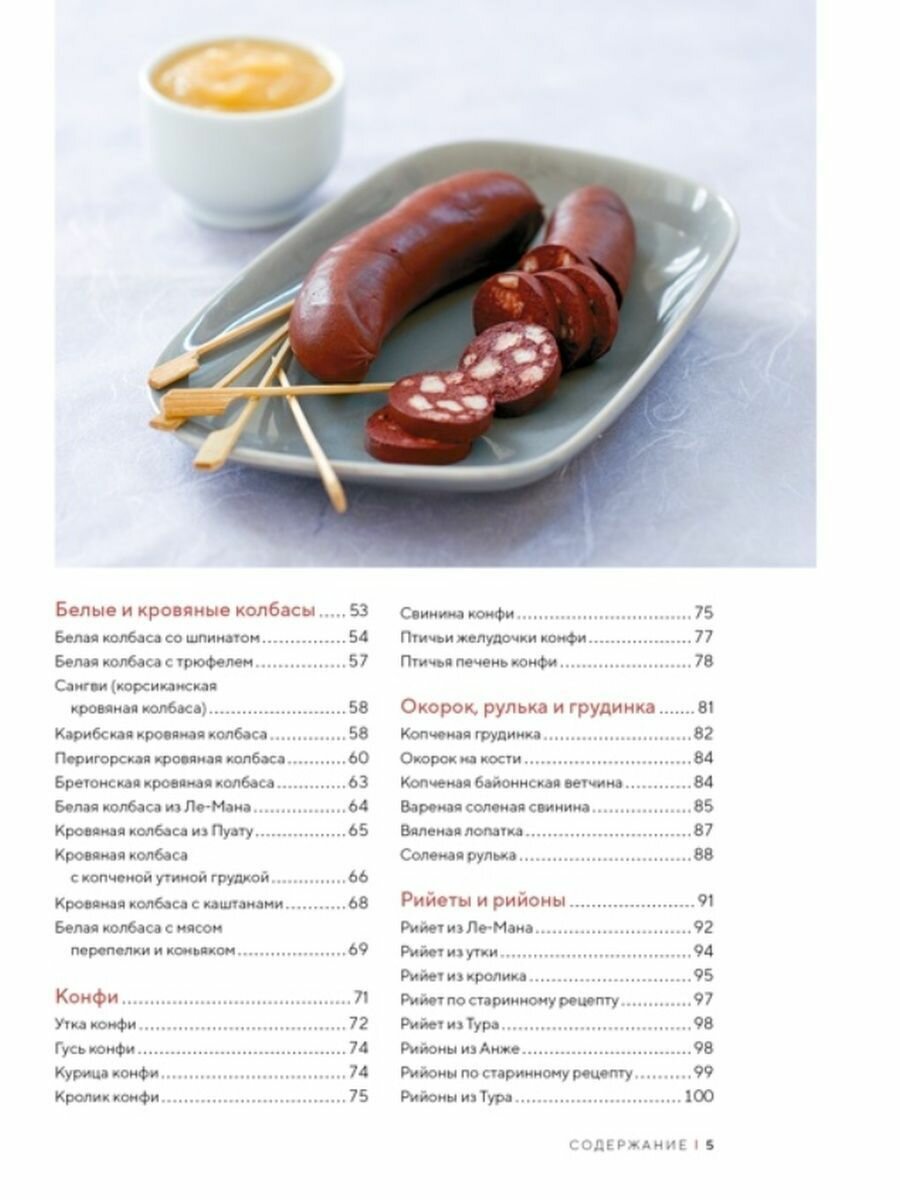 Белые и кровяные колбасы ..... 53
Белая колбаса со шпинатом ..... 54
Белая колбаса с трюфелем ..... 57
Сангви (корсиканская кровяная колбаса) ..... 58
Карибская кровяная колбаса ..... 58
Перигорская кровяная колбаса ..... 60
Бретонская кровяная колбаса ..... 63
Белая колбаса из Ле-Мана ..... 64
Кровяная колбаса из Пуату ..... 65
Кровяная колбаса с копченой утиной грудкой ..... 66
Кровяная колбаса с каштанами ..... 68
Белая колбаса с мясом перепелки и коньяком ..... 69

Конфи ..... 71
Утка конфи ..... 72
Гусь конфи ..... 74
Курица конфи ..... 74
Кролик конфи ..... 75

Свинина конфи ..... 75
Птичьи желудочки конфи ..... 77
Птичья печень конфи ..... 78

Окорок, рулька и грудинка ..... 81
Копченая грудинка ..... 82
Окорок на кости ..... 84
Копченая байоннская ветчина ..... 84
Вареная соленая свинина ..... 85
Вяленая лопатка ..... 87
Соленая рулька ..... 88

Рийеты и рийоны ..... 91
Рийет из Ле-Мана ..... 92
Рийет из утки ..... 94
Рийет из кролика ..... 95
Рийет по старинному рецепту ..... 97
Рийет из Тура ..... 98
Рийоны из Анже ..... 98
Рийоны по старинному рецепту ..... 99
Рийоны из Тура ..... 100

СОДЕРЖАНИЕ | 5